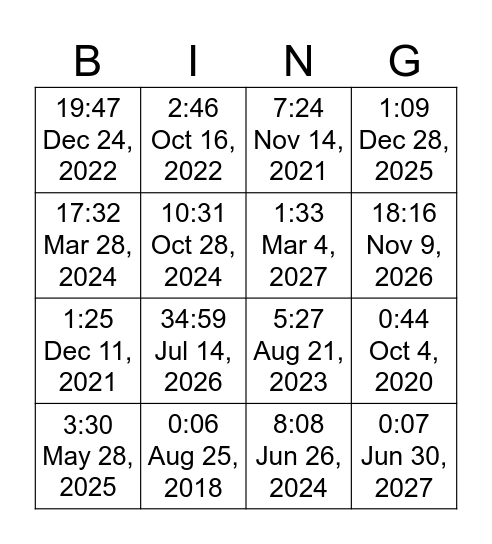 | B | I | N | G |
|---|---|---|---|
| 19:47 Dec 24, 2022 | 2:46 Oct 16, 2022 | 7:24 Nov 14, 2021 | 1:09 Dec 28, 2025 |
| 17:32 Mar 28, 2024 | 10:31 Oct 28, 2024 | 1:33 Mar 4, 2027 | 18:16 Nov 9, 2026 |
| 1:25 Dec 11, 2021 | 34:59 Jul 14, 2026 | 5:27 Aug 21, 2023 | 0:44 Oct 4, 2020 |
| 3:30 May 28, 2025 | 0:06 Aug 25, 2018 | 8:08 Jun 26, 2024 | 0:07 Jun 30, 2027 |